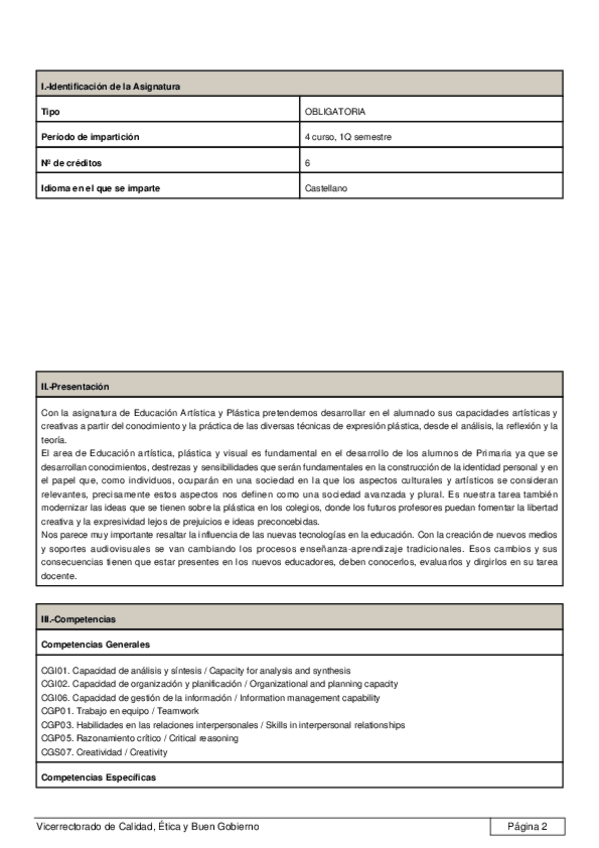 | I.-Identificación de la Asignatura | |
|---|---|
| Tipo | OBLIGATORIA |
| Período de impartición | 4 curso, 1Q semestre |
| Nº de créditos | 6 |
| Idioma en el que se imparte | Castellano |

II.-Presentación

Con la asignatura de Educación Artística y Plástica pretendemos desarrollar en el alumnado sus capacidades artísticas y creativas a partir del conocimiento y la práctica de las diversas técnicas de expresión plástica, desde el análisis, la reflexión y la teoría.
El area de Educación artística, plástica y visual es fundamental en el desarrollo de los alumnos de Primaria ya que se desarrollan conocimientos, destrezas y sensibilidades que serán fundamentales en la construcción de la identidad personal y en el papel que, como individuos, ocuparán en una sociedad en la que los aspectos culturales y artísticos se consideran relevantes, precisamente estos aspectos nos definen como una sociedad avanzada y plural. Es nuestra tarea también modernizar las ideas que se tienen sobre la plástica en los colegios, donde los futuros profesores puedan fomentar la libertad creativa y la expresividad lejos de prejuicios e ideas preconcebidas.
Nos parece muy importante resaltar la influencia de las nuevas tecnologías en la educación. Con la creación de nuevos medios y soportes audiovisuales se van cambiando los procesos enseñanza-aprendizaje tradicionales. Esos cambios y sus consecuencias tienen que estar presentes en los nuevos educadores, deben conocerlos, evaluarlos y dirgirlos en su tarea docente.

III.-Competencias

Competencias Generales

CGI01. Capacidad de análisis y síntesis / Capacity for analysis and synthesis
CGI02. Capacidad de organización y planificación / Organizational and planning capacity
CGI06. Capacidad de gestión de la información / Information management capability
CGP01. Trabajo en equipo / Teamwork
CGP03. Habilidades en las relaciones interpersonales / Skills in interpersonal relationships
CGP05. Razonamiento crítico / Critical reasoning
CGS07. Creatividad / Creativity

Competencias Específicas

Vicerrectorado de Calidad, Ética y Buen Gobierno
Página 2